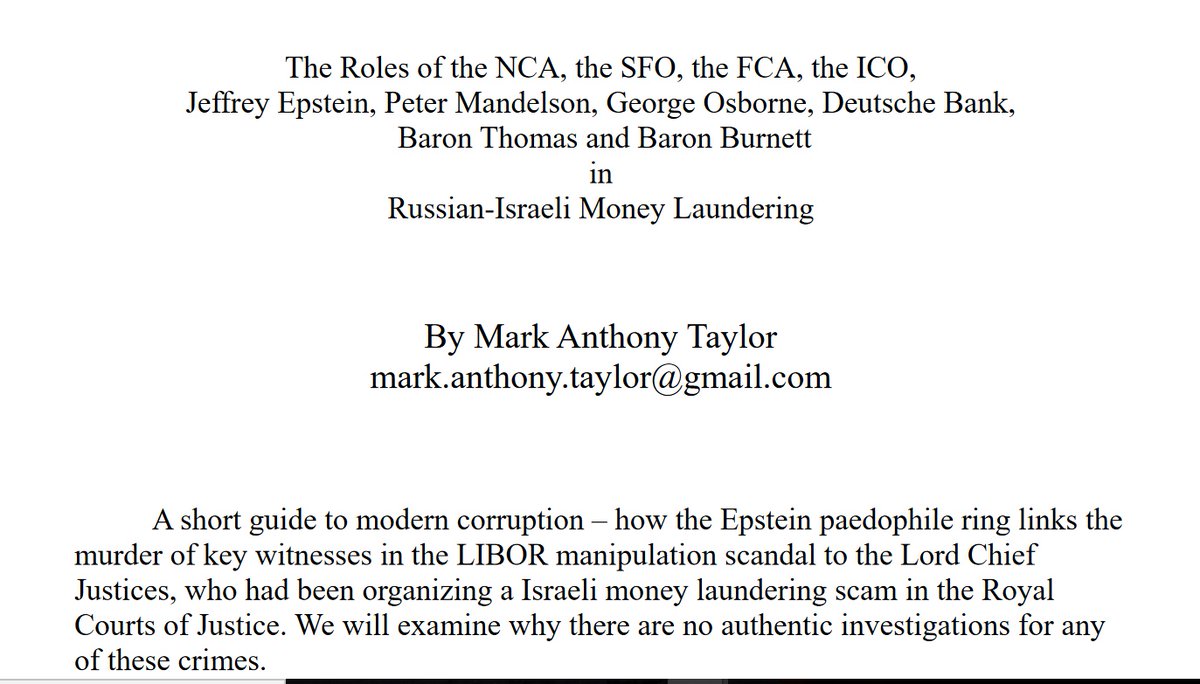 The Roles of the NCA, the SFO, the FCA, the ICO,
Jeffrey Epstein, Peter Mandelson, George Osborne, Deutsche Bank,
Baron Thomas and Baron Burnett
in
Russian-Israeli Money Laundering

By Mark Anthony Taylor
mark.anthony.taylor@gmail.com

A short guide to modern corruption – how the Epstein paedophile ring links the murder of key witnesses in the LIBOR manipulation scandal to the Lord Chief Justices, who had been organizing a Israeli money laundering scam in the Royal Courts of Justice. We will examine why there are no authentic investigations for any of these crimes.